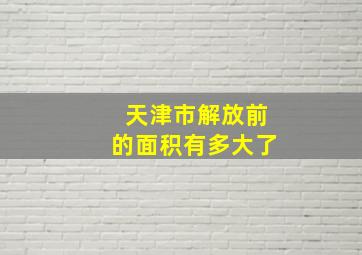 天津市解放前
的面积有多大了